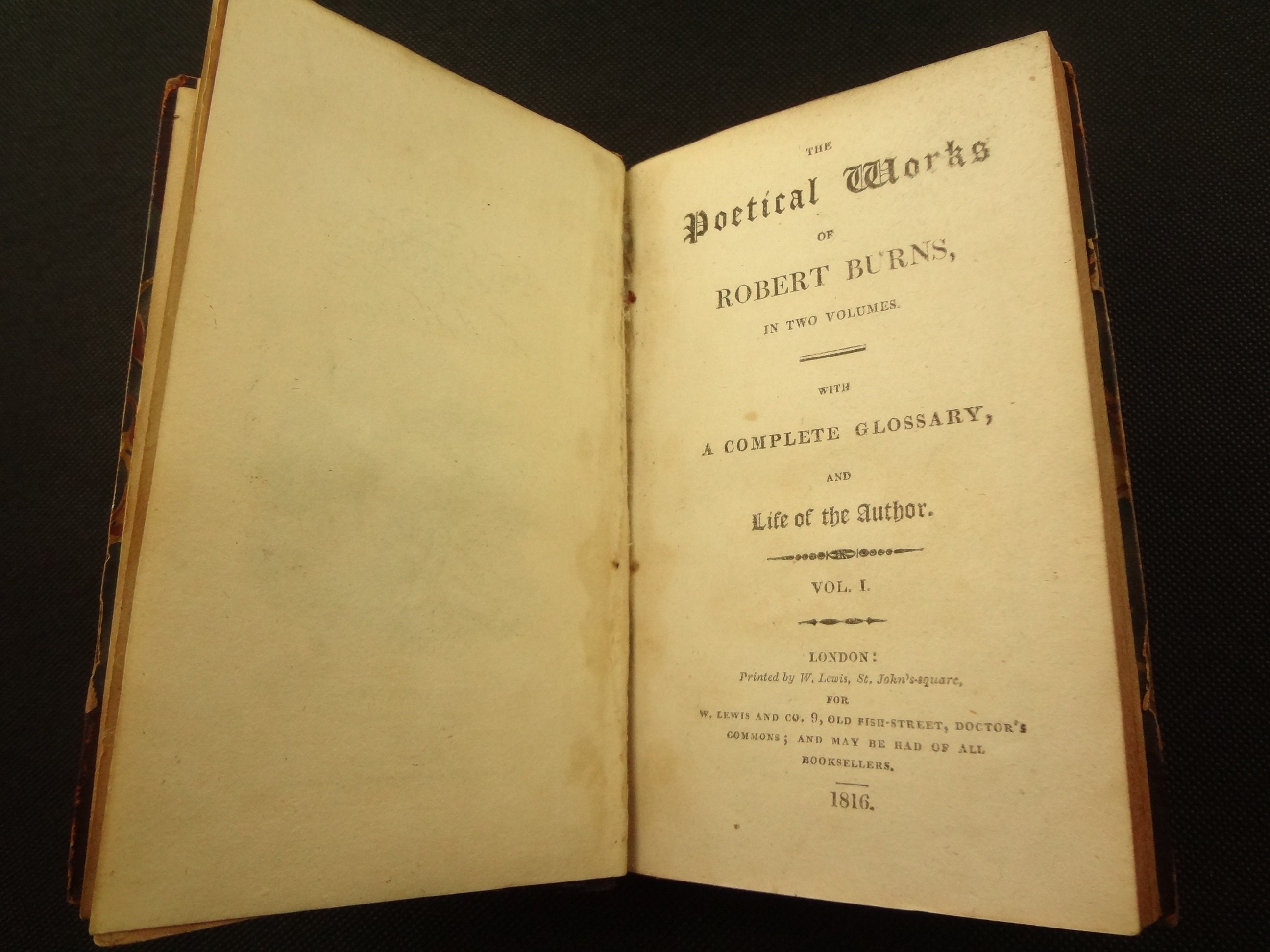 THE

Poetical Works

OF

ROBERT BURNS,

IN TWO VOLUMES.

WITH

A COMPLETE GLOSSARY,

AND

Life of the Author.

VOL. I.

LONDON:

Printed by W. Lewis, St. John's-square,

FOR

W. LEWIS AND CO. 9, OLD FISH-STREET, DOCTOR'S COMMONS; AND MAY BE HAD OF ALL BOOKSELLERS.

1816.